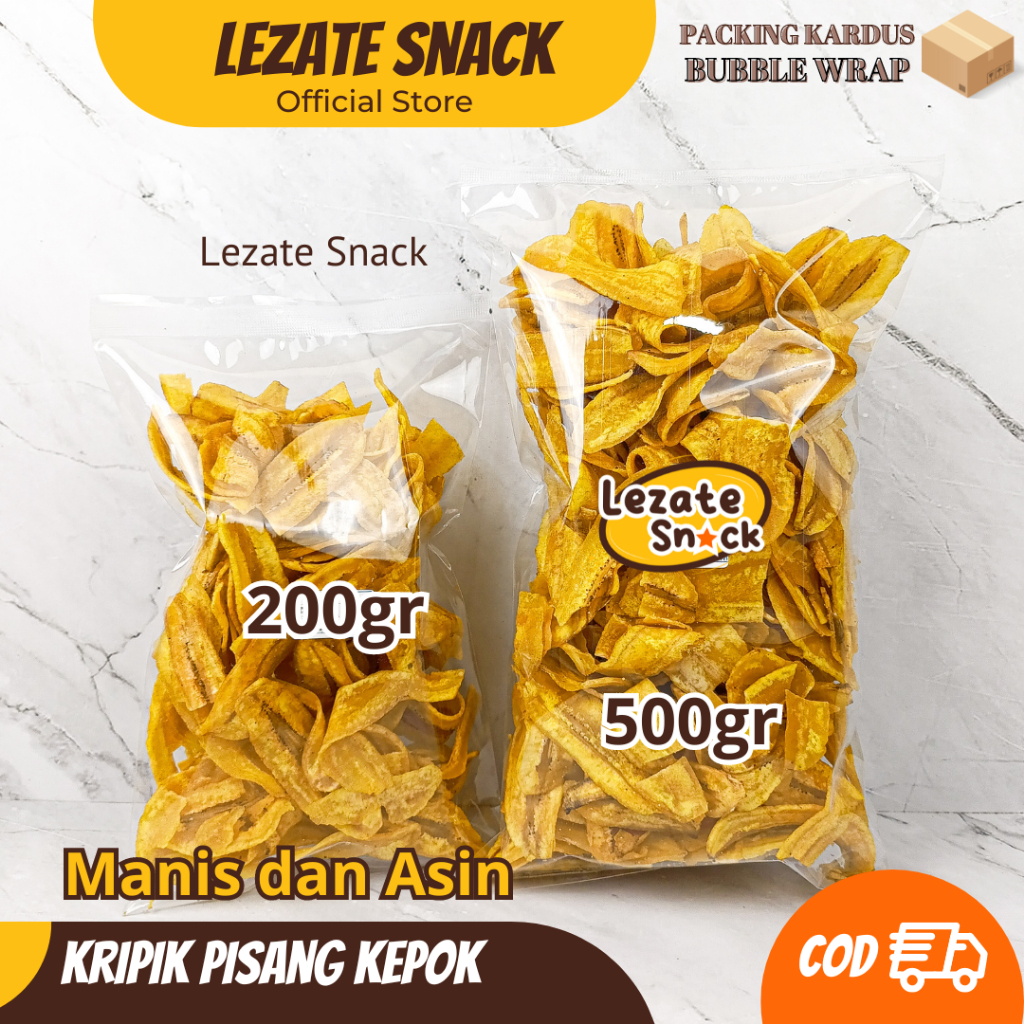 LEZATE SNACK
Official Store

PACKING KARDUS
BUBBLE WRAP

Lezate Snack

Lezate Snack

200gr

500gr

Manis dan Asin

KRIPIK PISANG KEPOK

COD